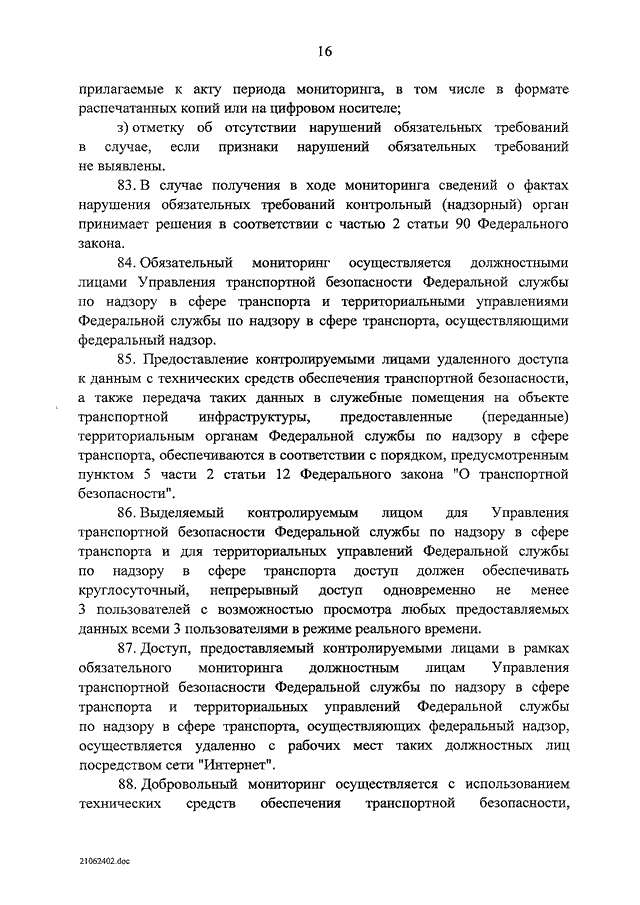 16

прилагаемые к акту периода мониторинга, в том числе в формате распечатанных копий или на цифровом носителе;

з) отметку об отсутствии нарушений обязательных требований в случае, если признаки нарушений обязательных требований не выявлены.

83. В случае получения в ходе мониторинга сведений о фактах нарушения обязательных требований контрольный (надзорный) орган принимает решения в соответствии с частью 2 статьи 90 Федерального закона.

84. Обязательный мониторинг осуществляется должностными лицами Управления транспортной безопасности Федеральной службы по надзору в сфере транспорта и территориальными управлениями Федеральной службы по надзору в сфере транспорта, осуществляющими федеральный надзор.

85. Предоставление контролируемыми лицами удаленного доступа к данным с технических средств обеспечения транспортной безопасности, а также передача таких данных в служебные помещения на объекте транспортной инфраструктуры, предоставленные (переданные) территориальным органам Федеральной службы по надзору в сфере транспорта, обеспечиваются в соответствии с порядком, предусмотренным пунктом 5 части 2 статьи 12 Федерального закона "О транспортной безопасности".

86. Выделяемый контролируемым лицом для Управления транспортной безопасности Федеральной службы по надзору в сфере транспорта и для территориальных управлений Федеральной службы по надзору в сфере транспорта доступ должен обеспечивать круглосуточный, непрерывный доступ одновременно не менее 3 пользователей с возможностью просмотра любых предоставляемых данных всеми 3 пользователями в режиме реального времени.

87. Доступ, предоставляемый контролируемыми лицами в рамках обязательного мониторинга должностным лицам Управления транспортной безопасности Федеральной службы по надзору в сфере транспорта и территориальных управлений Федеральной службы по надзору в сфере транспорта, осуществляющих федеральный надзор, осуществляется удаленно с рабочих мест таких должностных лиц посредством сети "Интернет".

88. Добровольный мониторинг осуществляется с использованием технических средств обеспечения транспортной безопасности,

21062402.doc